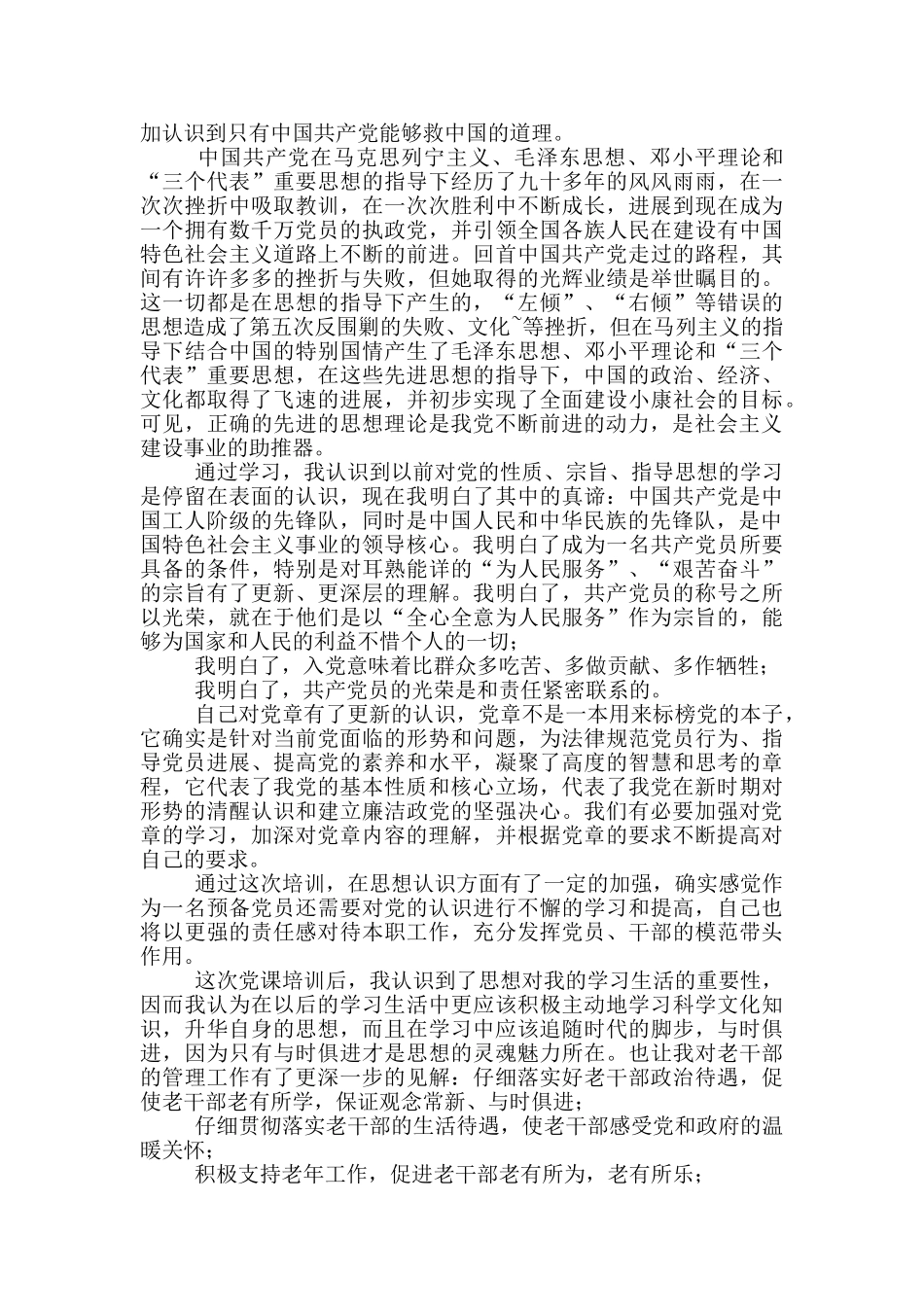 加认识到只有中国共产党能够救中国的道理。

中国共产党在马克思列宁主义、毛泽东思想、邓小平理论和“三个代表”重要思想的指导下经历了九十多年的风风雨雨，在一次次挫折中吸取教训，在一次次胜利中不断成长，进展到现在成为一个拥有数千万党员的执政党，并引领全国各族人民在建设有中国特色社会主义道路上不断的前进。回首中国共产党走过的路程，其间有许许多多的挫折与失败，但她取得的光辉业绩是举世瞩目的。这一切都是在思想的指导下产生的，“左倾”、“右倾”等错误的思想造成了第五次反围剿的失败、文化~等挫折，但在马列主义的指导下结合中国的特别国情产生了毛泽东思想、邓小平理论和“三个代表”重要思想，在这些先进思想的指导下，中国的政治、经济、文化都取得了飞速的进展，并初步实现了全面建设小康社会的目标。可见，正确的先进的思想理论是我党不断前进的动力，是社会主义建设事业的助推器。

通过学习，我认识到以前对党的性质、宗旨、指导思想的学习是停留在表面的认识，现在我明白了其中的真谛：中国共产党是中国工人阶级的先锋队，同时是中国人民和中华民族的先锋队，是中国特色社会主义事业的领导核心。我明白了成为一名共产党员所要具备的条件，特别是对耳熟能详的“为人民服务”、“艰苦奋斗”的宗旨有了更新、更深层的理解。我明白了，共产党员的称号之所以光荣，就在于他们是以“全心全意为人民服务”作为宗旨的，能够为国家和人民的利益不惜个人的一切；

我明白了，入党意味着比群众多吃苦、多做贡献、多作牺牲；

我明白了，共产党员的光荣是和责任紧密联系的。

自己对党章有了更新的认识，党章不是一本用来标榜党的本子，它确实是针对当前党面临的形势和问题，为法律规范党员行为、指导党员进展、提高党的素养和水平，凝聚了高度的智慧和思考的章程，它代表了我党的基本性质和核心立场，代表了我党在新时期对形势的清醒认识和建立廉洁政党的坚强决心。我们有必要加强对党章的学习，加深对党章内容的理解，并根据党章的要求不断提高对自己的要求。

通过这次培训，在思想认识方面有了一定的加强，确实感觉作为一名预备党员还需要对党的认识进行不懈的学习和提高，自己也将以更强的责任感对待本职工作，充分发挥党员、干部的模范带头作用。

这次党课培训后，我认识到了思想对我的学习生活的重要性，因而我认为在以后的学习生活中更应该积极主动地学习科学文化知识，升华自身的思想，而且在学习中应该追随时代的脚步，与时俱进，因为只有与时俱进才是思想的灵魂魅力所在。也让我对老干部的管理工作有了更深一步的见解：仔细落实好老干部政治待遇，促使老干部老有所学，保证观念常新、与时俱进；

仔细贯彻落实老干部的生活待遇，使老干部感受党和政府的温暖关怀；

积极支持老年工作，促进老干部老有所为，老有所乐；